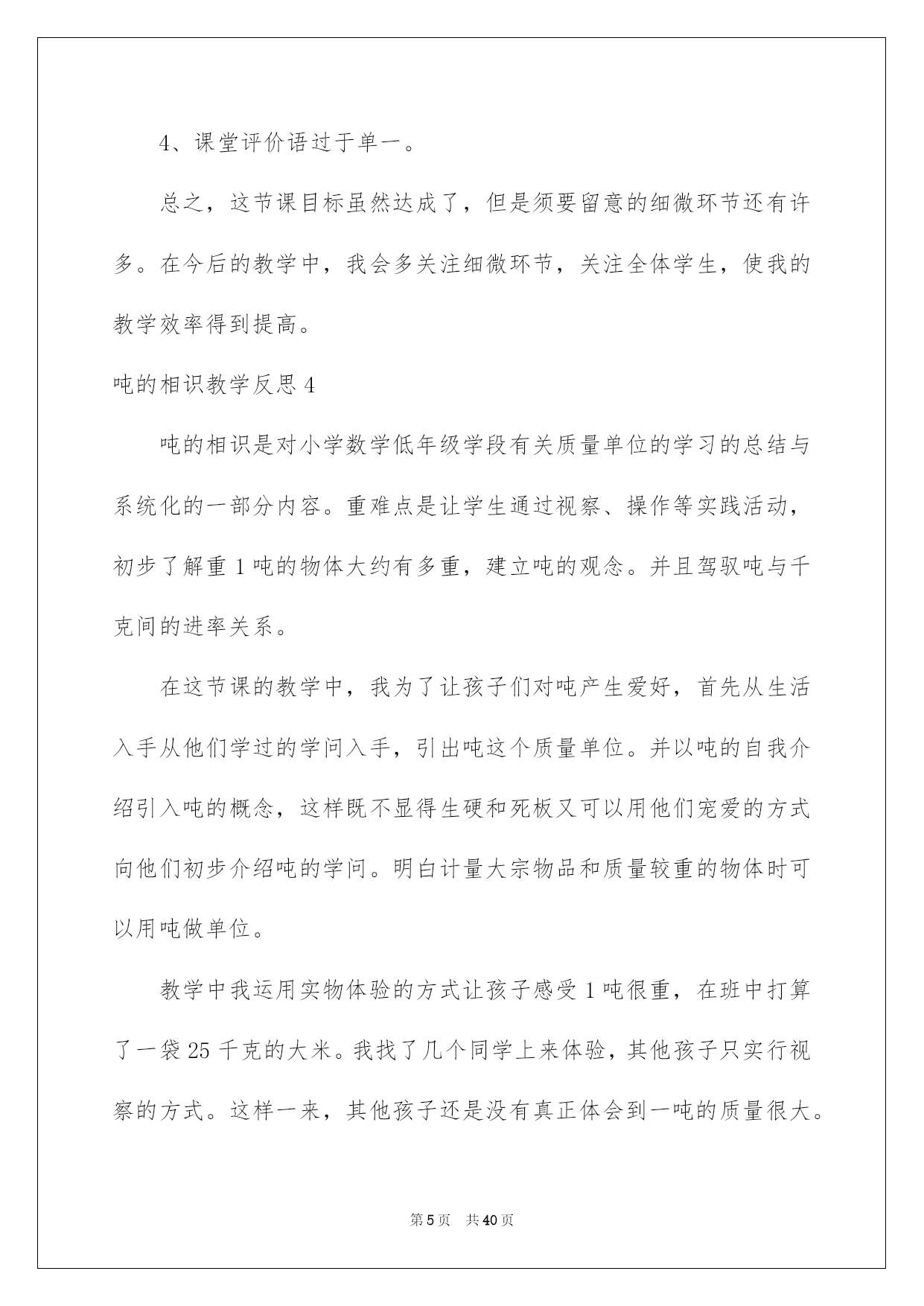 4、课堂评价语过于单一。

总之，这节课目标虽然达成了，但是须要留意的细微环节还有许多。在今后的教学中，我会多关注细微环节，关注全体学生，使我的教学效率得到提高。

吨的相识教学反思 4

吨的相识是对小学数学低年级学段有关质量单位的学习的总结与系统化的一部分内容。重难点是让学生通过视察、操作等实践活动，初步了解重 1 吨的物体大约有多重，建立吨的观念。并且驾驭吨与千克间的进率关系。

在这节课的教学中，我为了让孩子们对吨产生爱好，首先从生活入手从他们学过的学问入手，引出吨这个质量单位。并以吨的自我介绍引入吨的概念，这样既不显得生硬和死板又可以用他们宠爱的方式向他们初步介绍吨的学问。明白计量大宗物品和质量较重的物体时可以用吨做单位。

教学中我运用实物体验的方式让孩子感受 1 吨很重，在班中打算了一袋 25 千克的大米。我找了几个同学上来体验，其他孩子只实行视察的方式。这样一来，其他孩子还是没有真正体会到一吨的质量很大。

第 5 页　共 40 页